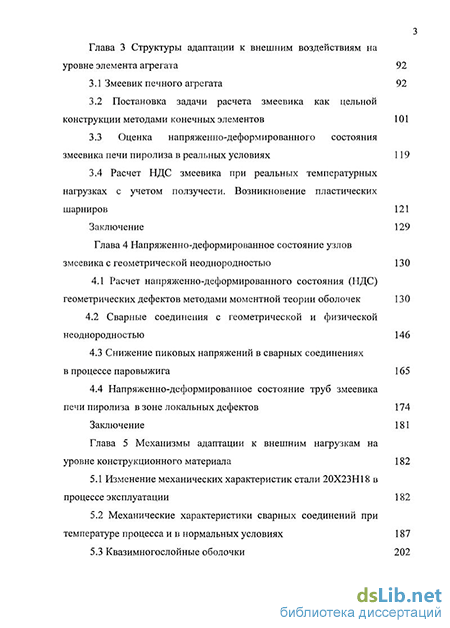 3

Глава 3 Структуры адаптации к внешним воздействиям на уровне элемента агрегата 92

3.1 Змеевик печного агрегата 92

3.2 Постановка задачи расчета змеевика как цельной конструкции методами конечных элементов 101

3.3 Оценка напряженно-деформированного состояния змеевика печи пиролиза в реальных условиях 119

3.4 Расчет НДС змеевика при реальных температурных нагрузках с учетом ползучести. Возникновение пластических шарниров 121

Заключение 129

Глава 4 Напряженно-деформированное состояние узлов змеевика с геометрической неоднородностью 130

4.1 Расчет напряженно-деформированного состояния (НДС) геометрических дефектов методами моментной теории оболочек 130

4.2 Сварные соединения с геометрической и физической неоднородностью 146

4.3 Снижение пиковых напряжений в сварных соединениях в процессе паровыжига 165

4.4 Напряженно-деформированное состояние труб змеевика печи пиролиза в зоне локальных дефектов 174

Заключение 181

Глава 5 Механизмы адаптации к внешним нагрузкам на уровне конструкционного материала 182

5.1 Изменение механических характеристик стали 20Х23Н18 в процессе эксплуатации 182

5.2 Механические характеристики сварных соединений при температуре процесса и в нормальных условиях 187

5.3 Квазимногослойные оболочки 202

dsLib.net
библиотека диссертаций